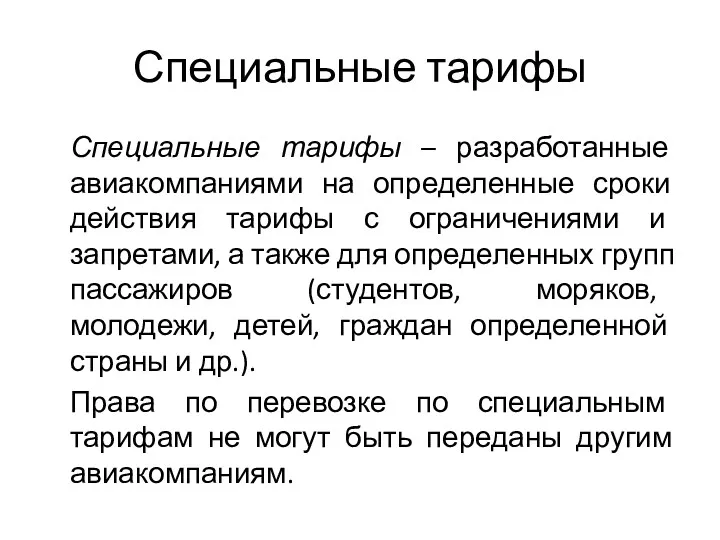 Специальные тарифы

Специальные тарифы – разработанные авиакомпаниями на определенные сроки действия тарифы с ограничениями и запретами, а также для определенных групп пассажиров (студентов, моряков, молодежи, детей, граждан определенной страны и др.).

Права по перевозке по специальным тарифам не могут быть переданы другим авиакомпаниям.